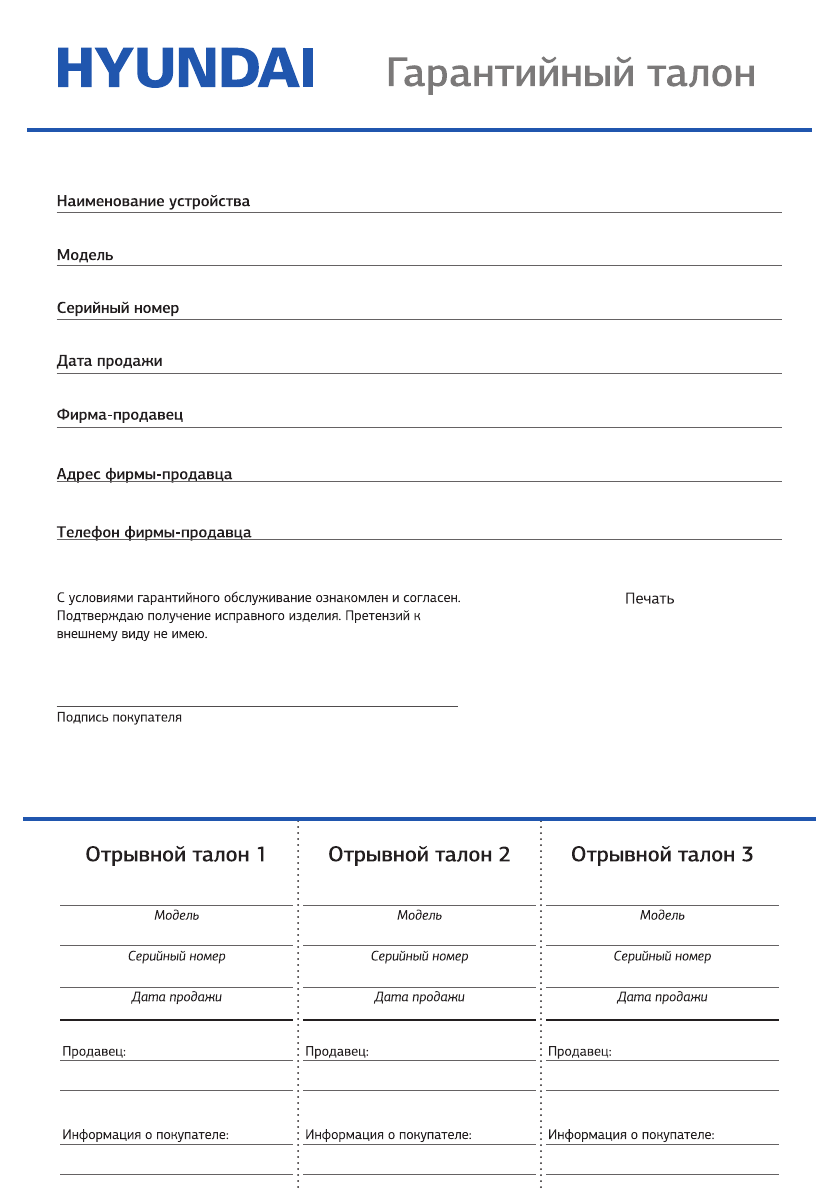 HYUNDAI Гарантийный талон

Наименование устройства

Модель

Серийный номер

Дата продажи

Фирма-продавец

Адрес фирмы-продавца

Телефон фирмы-продавца

С условиями гарантийного обслуживание ознакомлен и согласен. Подтверждаю получение исправного изделия. Претензий к внешнему виду не имею.

Печать

Подпись покупателя

Отрывной талон 1

Модель

Серийный номер

Дата продажи

Продавец:

Информация о покупателе:

Отрывной талон 2

Модель

Серийный номер

Дата продажи

Продавец:

Информация о покупателе:

Отрывной талон 3

Модель

Серийный номер

Дата продажи

Продавец:

Информация о покупателе: